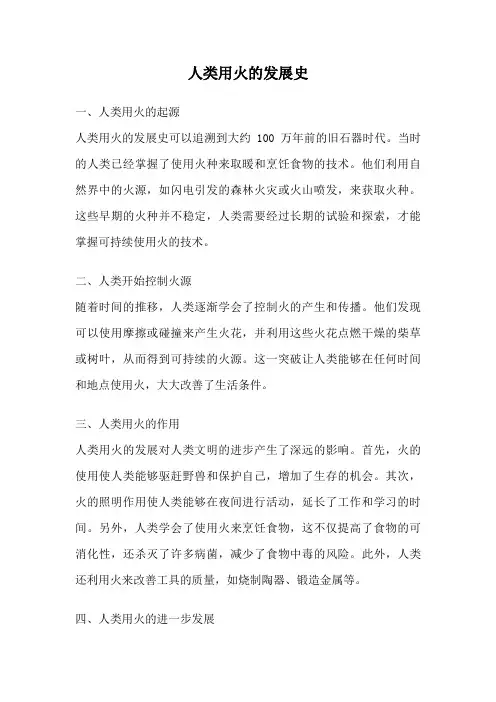 人类用火的发展史

一、人类用火的起源

人类用火的发展史可以追溯到大约 100 万年前的旧石器时代。当时的人类已经掌握了使用火种来取暖和烹饪食物的技术。他们利用自然界中的火源，如闪电引发的森林火灾或火山喷发，来获取火种。这些早期的火种并不稳定，人类需要经过长期的试验和探索，才能掌握可持续使用火的技术。

二、人类开始控制火源

随着时间的推移，人类逐渐学会了控制火的产生和传播。他们发现可以使用摩擦或碰撞来产生火花，并利用这些火花点燃干燥的柴草或树叶，从而得到可持续的火源。这一突破让人类能够在任何时间和地点使用火，大大改善了生活条件。

三、人类用火的作用

人类用火的发展对人类文明的进步产生了深远的影响。首先，火的使用使人类能够驱赶野兽和保护自己，增加了生存的机会。其次，火的照明作用使人类能够在夜间进行活动，延长了工作和学习的时间。另外，人类学会了使用火来烹饪食物，这不仅提高了食物的可消化性，还杀灭了许多病菌，减少了食物中毒的风险。此外，人类还利用火来改善工具的质量，如烧制陶器、锻造金属等。

四、人类用火的进一步发展